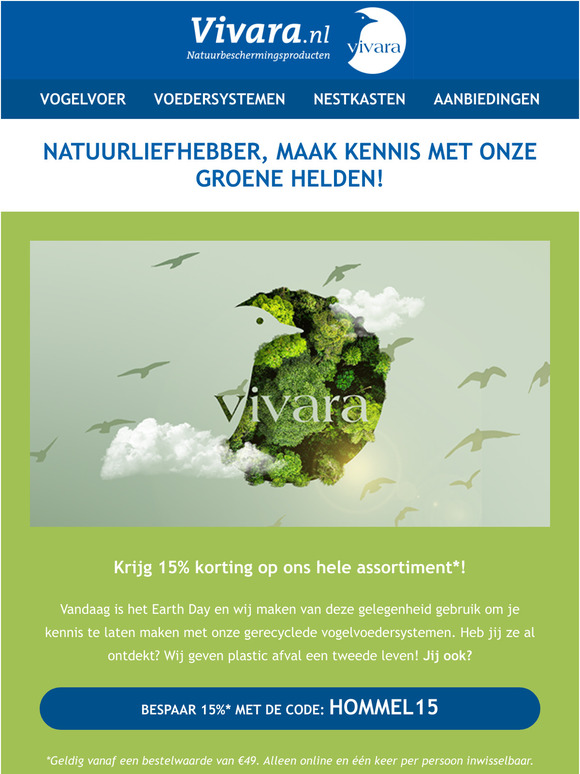 Vivara.nl
Natuurbeschermingsproducten
vivara

VOGELVOER VOEDERSYSTEMEN NESTKASTEN AANBIEDINGEN

NATUURLIEFHEBBER, MAAK KENNIS MET ONZE GROENE HELDEN!

vivara

Krijg 15% korting op ons hele assortiment*!

Vandaag is het Earth Day en wij maken van deze gelegenheid gebruik om je kennis te laten maken met onze gerecyclede vogelvoedersystemen. Heb jij ze al ontdekt? Wij geven plastic afval een tweede leven! Jij ook?

BESPAAR 15%* MET DE CODE: HOMMEL15

*Geldig vanaf een bestelwaarde van €49. Alleen online en één keer per persoon inwisselbaar.